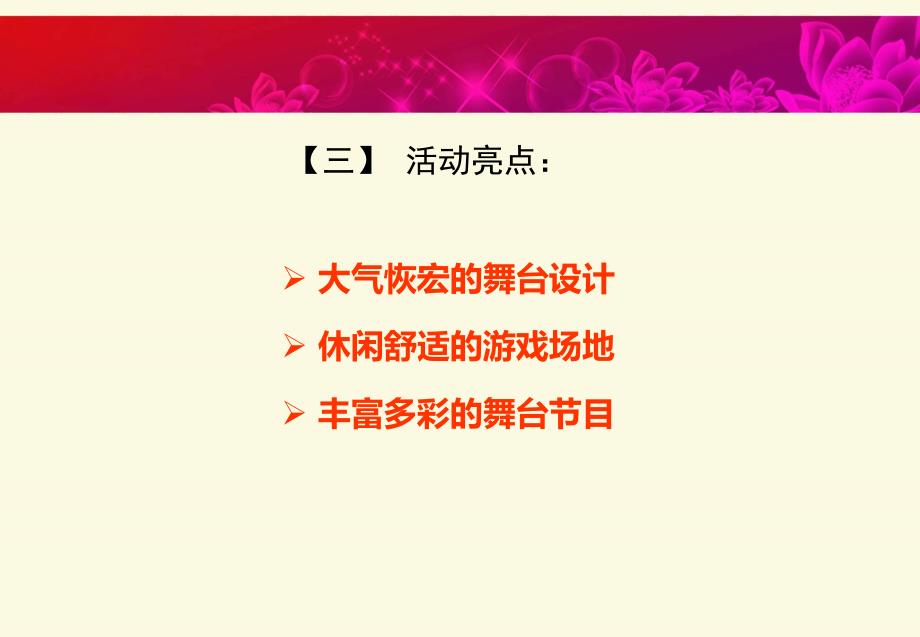 【三】 活动亮点：

➢ 大气恢宏的舞台设计

➢ 休闲舒适的游戏场地

➢ 丰富多彩的舞台节目